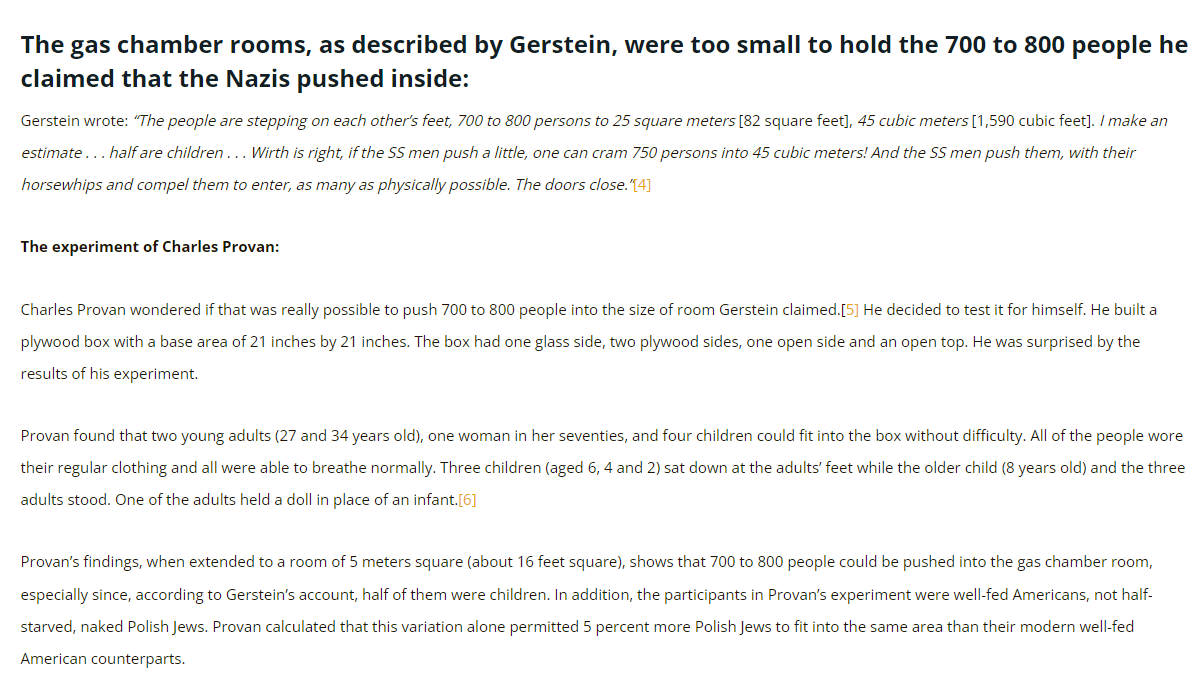 The gas chamber rooms, as described by Gerstein, were too small to hold the 700 to 800 people he claimed that the Nazis pushed inside:

Gerstein wrote: "The people are stepping on each other's feet, 700 to 800 persons to 25 square meters [82 square feet], 45 cubic meters [1,590 cubic feet]. I make an estimate . . . half are children . . . Wirth is right, if the SS men push a little, one can cram 750 persons into 45 cubic meters! And the SS men push them, with their horsewhips and compel them to enter, as many as physically possible. The doors close."[4]

The experiment of Charles Provan:

Charles Provan wondered if that was really possible to push 700 to 800 people into the size of room Gerstein claimed.[5] He decided to test it for himself. He built a plywood box with a base area of 21 inches by 21 inches. The box had one glass side, two plywood sides, one open side and an open top. He was surprised by the results of his experiment.

Provan found that two young adults (27 and 34 years old), one woman in her seventies, and four children could fit into the box without difficulty. All of the people wore their regular clothing and all were able to breathe normally. Three children (aged 6, 4 and 2) sat down at the adults' feet while the older child (8 years old) and the three adults stood. One of the adults held a doll in place of an infant.[6]

Provan's findings, when extended to a room of 5 meters square (about 16 feet square), shows that 700 to 800 people could be pushed into the gas chamber room, especially since, according to Gerstein's account, half of them were children. In addition, the participants in Provan's experiment were well-fed Americans, not half-starved, naked Polish Jews. Provan calculated that this variation alone permitted 5 percent more Polish Jews to fit into the same area than their modern well-fed American counterparts.